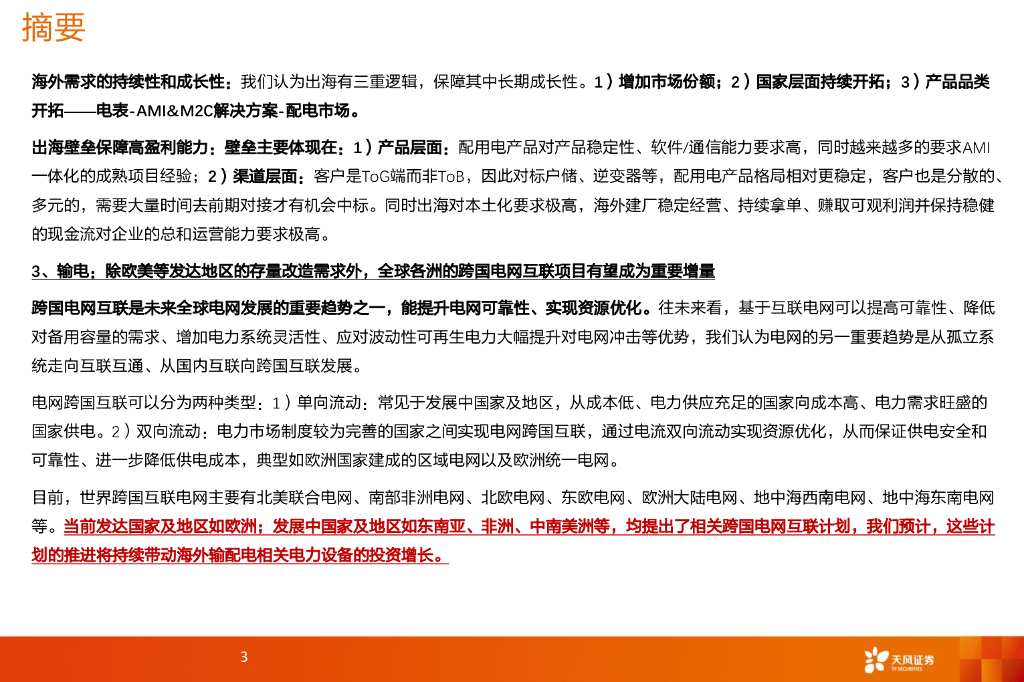 摘要

海外需求的持续性和成长性：我们认为出海有三重逻辑，保障其中长期成长性。1）增加市场份额；2）国家层面持续开拓；3）产品品类开拓——电表-AMI&M2C解决方案-配电市场。

出海壁垒保障高盈利能力：壁垒主要体现在：1）产品层面：配用电产品对产品稳定性、软件/通信能力要求高，同时越来越多的要求AMI一体化的成熟项目经验；2）渠道层面：客户是ToG端而非ToB，因此对标户储、逆变器等，配用电产品格局相对更稳定，客户也是分散的、多元的，需要大量时间去前期对接才有机会中标。同时出海对本土化要求极高，海外建厂稳定经营、持续拿单、赚取可观利润并保持稳健的现金流对企业的总和运营能力要求极高。

3、输电：除欧美等发达地区的存量改造需求外，全球各洲的跨国电网互联项目有望成为重要增量

跨国电网互联是未来全球电网发展的重要趋势之一，能提升电网可靠性、实现资源优化。往未来看，基于互联电网可以提高可靠性、降低对备用容量的需求、增加电力系统灵活性、应对波动性可再生电力大幅提升对电网冲击等优势，我们认为电网的另一重要趋势是从孤立系统走向互联互通、从国内互联向跨国互联发展。

电网跨国互联可以分为两种类型：1）单向流动：常见于发展中国家及地区，从成本低、电力供应充足的国家向成本高、电力需求旺盛的国家供电。2）双向流动：电力市场制度较为完善的国家之间实现电网跨国互联，通过电流双向流动实现资源优化，从而保证供电安全和可靠性、进一步降低供电成本，典型如欧洲国家建成的区域电网以及欧洲统一电网。

目前，世界跨国互联电网主要有北美联合电网、南部非洲电网、北欧电网、东欧电网、欧洲大陆电网、地中海西南电网、地中海东南电网等。当前发达国家及地区如欧洲；发展中国家及地区如东南亚、非洲、中南美洲等，均提出了相关跨国电网互联计划，我们预计，这些计划的推进将持续带动海外输配电相关电力设备的投资增长。

3

天风证券
TF SECURITIES